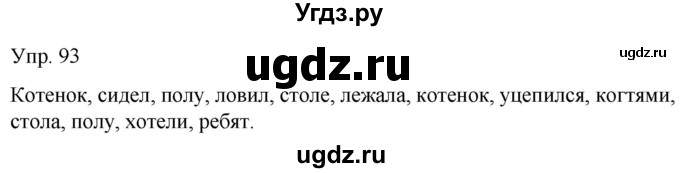 Угдз.ру

Упр. 93

ugdz.ru

ugdz.ru

Котенок, сидел, полу, ловил, столе, лежала, котенок, уцепился, когтями, стола, полу, хотели, ребят.

ugdz.ru